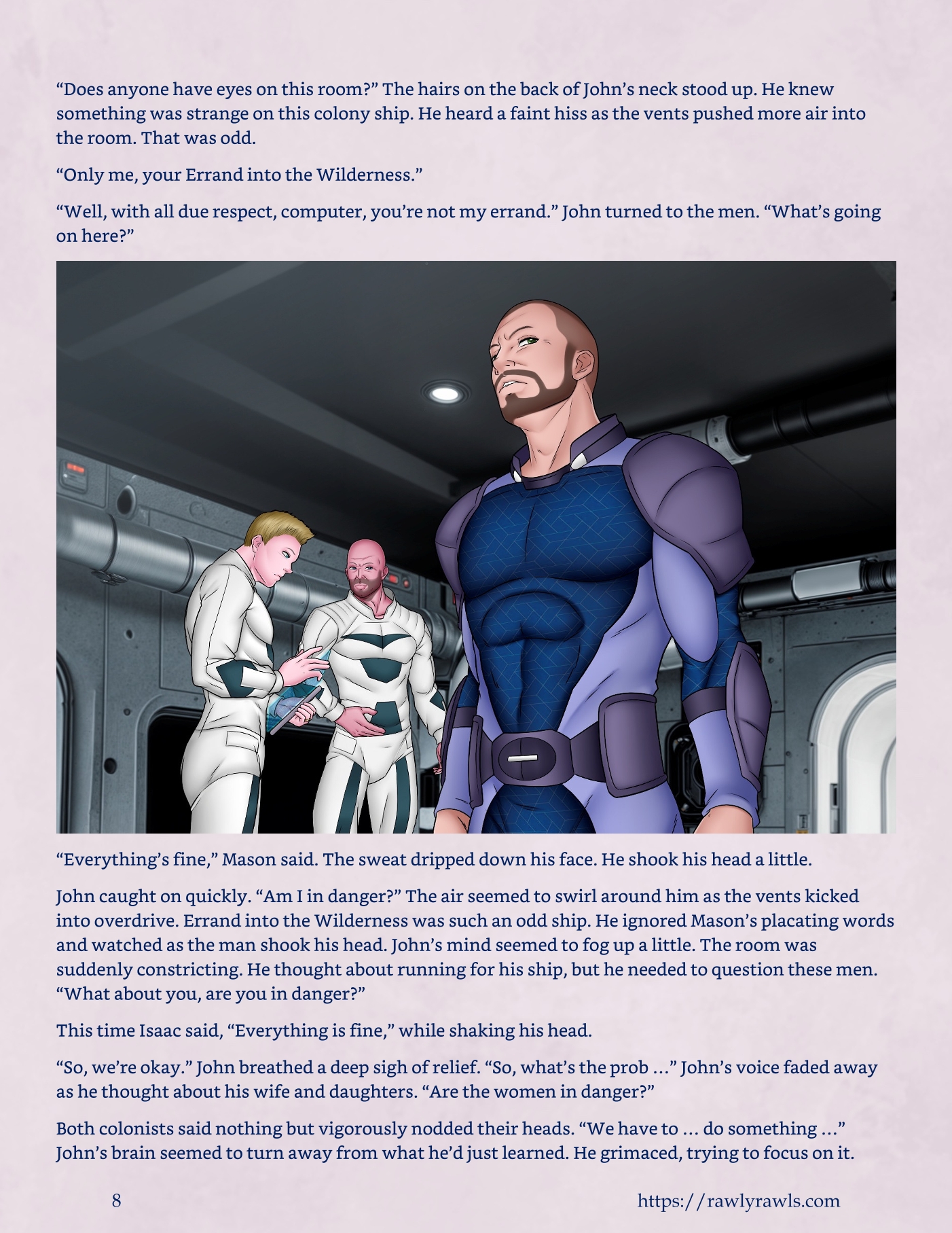 "Does anyone have eyes on this room?" The hairs on the back of John's neck stood up. He knew something was strange on this colony ship. He heard a faint hiss as the vents pushed more air into the room. That was odd.

"Only me, your Errand into the Wilderness."

"Well, with all due respect, computer, you're not my errand." John turned to the men. "What's going on here?"

"Everything's fine," Mason said. The sweat dripped down his face. He shook his head a little.

John caught on quickly. "Am I in danger?" The air seemed to swirl around him as the vents kicked into overdrive. Errand into the Wilderness was such an odd ship. He ignored Mason's placating words and watched as the man shook his head. John's mind seemed to fog up a little. The room was suddenly constricting. He thought about running for his ship, but he needed to question these men. "What about you, are you in danger?"

This time Isaac said, "Everything is fine," while shaking his head.

"So, we're okay." John breathed a deep sigh of relief. "So, what's the prob …" John's voice faded away as he thought about his wife and daughters. "Are the women in danger?"

Both colonists said nothing but vigorously nodded their heads. "We have to … do something …" John's brain seemed to turn away from what he'd just learned. He grimaced, trying to focus on it.

8

https://rawlyrawls.com